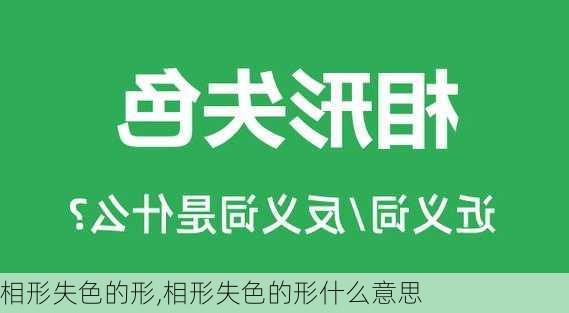 相形失色

近义词/反义词是什么？

相形失色的形,相形失色的形什么意思